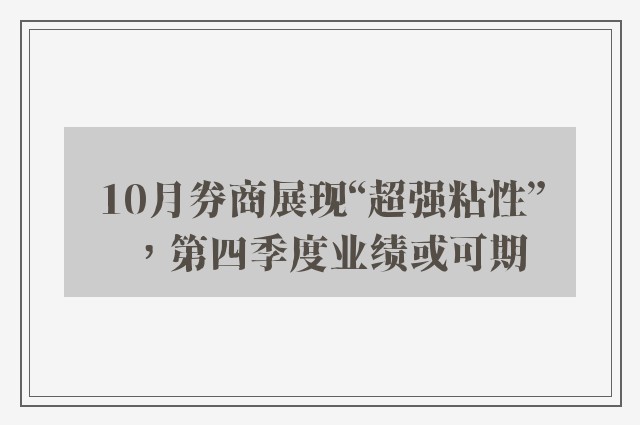 10月券商展现“超强粘性”，第四季度业绩或可期